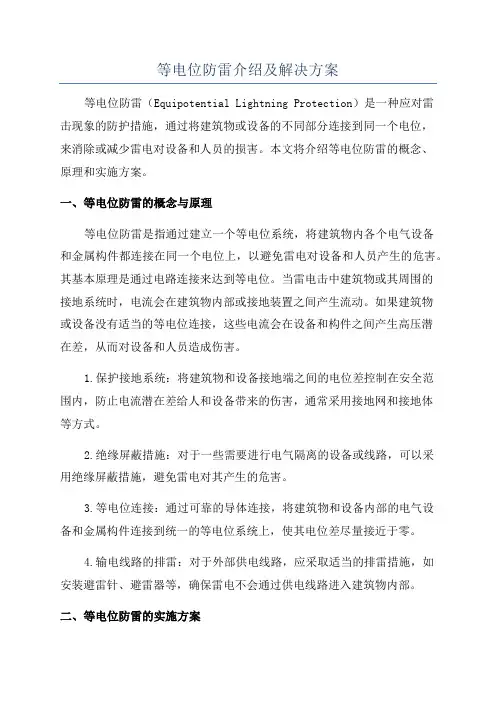 等电位防雷介绍及解决方案

等电位防雷（Equipotential Lightning Protection）是一种应对雷击现象的防护措施，通过将建筑物或设备的不同部分连接到同一个电位，来消除或减少雷电对设备和人员的损害。本文将介绍等电位防雷的概念、原理和实施方案。

一、等电位防雷的概念与原理

等电位防雷是指通过建立一个等电位系统，将建筑物内各个电气设备和金属构件都连接在同一个电位上，以避免雷电对设备和人员产生的危害。其基本原理是通过电路连接来达到等电位。当雷电击中建筑物或其周围的接地系统时，电流会在建筑物内部或接地装置之间产生流动。如果建筑物或设备没有适当的等电位连接，这些电流会在设备和构件之间产生高压潜在差，从而对设备和人员造成伤害。

1.保护接地系统：将建筑物和设备接地端之间的电位差控制在安全范围内，防止电流潜在差给人和设备带来的伤害，通常采用接地网和接地体等方式。

2.绝缘屏蔽措施：对于一些需要进行电气隔离的设备或线路，可以采用绝缘屏蔽措施，避免雷电对其产生的危害。

3.等电位连接：通过可靠的导体连接，将建筑物和设备内部的电气设备和金属构件连接到统一的等电位系统上，使其电位差尽量接近于零。

4.输电线路的排雷：对于外部供电线路，应采取适当的排雷措施，如安装避雷针、避雷器等，确保雷电不会通过供电线路进入建筑物内部。

二、等电位防雷的实施方案